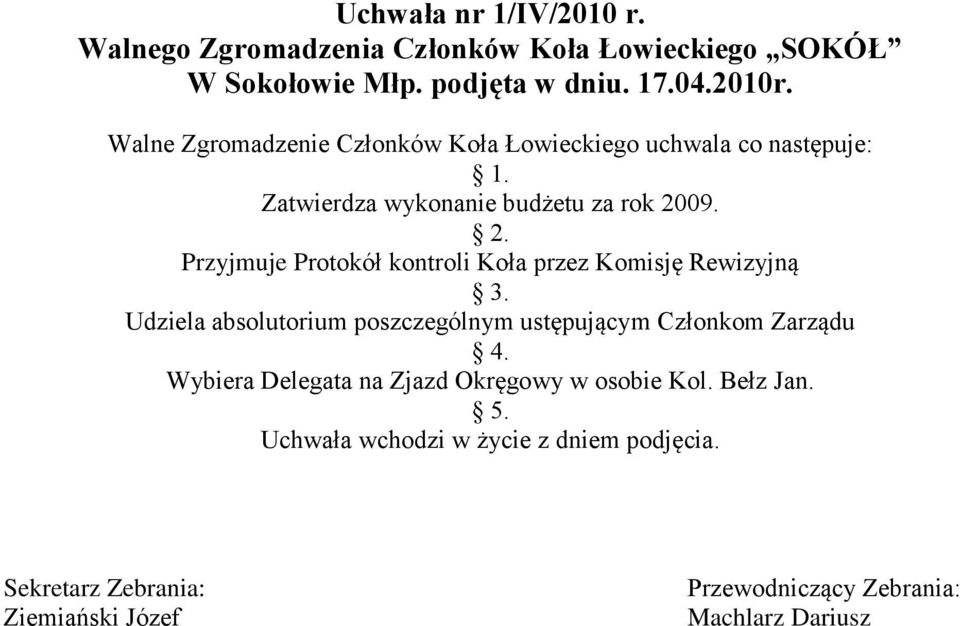 Uchwała nr 1/IV/2010 r.
Walnego Zgromadzenia Członków Koła Łowieckiego „SOKÓŁ”
W Sokołowie Młp. podjęta w dniu. 17.04.2010r.

Walne Zgromadzenie Członków Koła Łowieckiego uchwala co następuje:

§ 1.
Zatwierdza wykonanie budżetu za rok 2009.

§ 2.
Przyjmuje Protokół kontroli Koła przez Komisję Rewizyjną

§ 3.
Udziela absolutorium poszczególnym ustępującym Członkom Zarządu

§ 4.
Wybiera Delegata na Zjazd Okręgowy w osobie Kol. Bełz Jan.

§ 5.
Uchwała wchodzi w życie z dniem podjęcia.

Sekretarz Zebrania:
Ziemiański Józef

Przewodniczący Zebrania:
Machlarz Dariusz